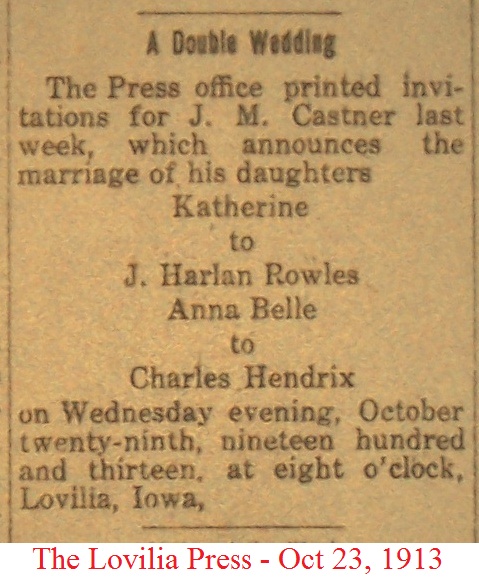 A Double Wedding

The Press office printed invitations for J. M. Castner last week, which announces the marriage of his daughters

Katherine
to
J. Harlan Rowles
Anna Belle
to
Charles Hendrix

on Wednesday evening, October twenty-ninth, nineteen hundred and thirteen, at eight o'clock, Lovilia, Iowa,

The Lovilia Press - Oct 23, 1913